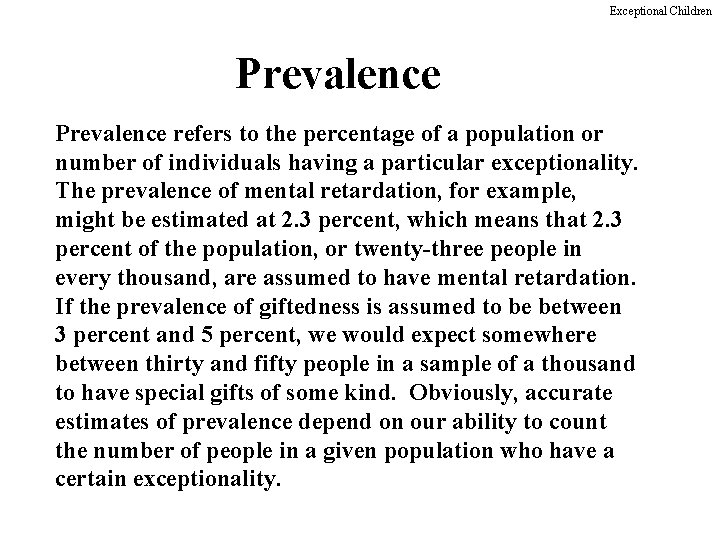 Exceptional Children

Prevalence

Prevalence refers to the percentage of a population or number of individuals having a particular exceptionality. The prevalence of mental retardation, for example, might be estimated at 2.3 percent, which means that 2.3 percent of the population, or twenty-three people in every thousand, are assumed to have mental retardation. If the prevalence of giftedness is assumed to be between 3 percent and 5 percent, we would expect somewhere between thirty and fifty people in a sample of a thousand to have special gifts of some kind. Obviously, accurate estimates of prevalence depend on our ability to count the number of people in a given population who have a certain exceptionality.